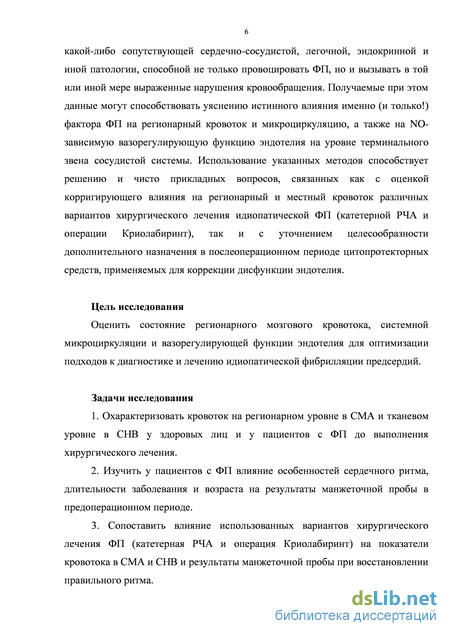 6

какой-либо сопутствующей сердечно-сосудистой, легочной, эндокринной и иной патологии, способной не только провоцировать ФП, но и вызывать в той или иной мере выраженные нарушения кровообращения. Получаемые при этом данные могут способствовать уяснению истинного влияния именно (и только!) фактора ФП на регионарный кровоток и микроциркуляцию, а также на NO-зависимую вазорегулирующую функцию эндотелия на уровне терминального звена сосудистой системы. Использование указанных методов способствует решению и чисто прикладных вопросов, связанных как с оценкой корригирующего влияния на регионарный и местный кровоток различных вариантов хирургического лечения идиопатической ФП (катетерной РЧА и операции Криолабиринт), так и с уточнением целесообразности дополнительного назначения в послеоперационном периоде цитопротекторных средств, применяемых для коррекции дисфункции эндотелия.

Цель исследования

Оценить состояние регионарного мозгового кровотока, системной микроциркуляции и вазорегулирующей функции эндотелия для оптимизации подходов к диагностике и лечению идиопатической фибрилляции предсердий.

Задачи исследования

1. Охарактеризовать кровоток на регионарном уровне в СМА и тканевом уровне в СНВ у здоровых лиц и у пациентов с ФП до выполнения хирургического лечения.

2. Изучить у пациентов с ФП влияние особенностей сердечного ритма, длительности заболевания и возраста на результаты манжеточной пробы в предоперационном периоде.

3. Сопоставить влияние использованных вариантов хирургического лечения ФП (катетерная РЧА и операция Криолабиринт) на показатели кровотока в СМА и СНВ и результаты манжеточной пробы при восстановлении правильного ритма.

dsLib.net
библиотека диссертаций